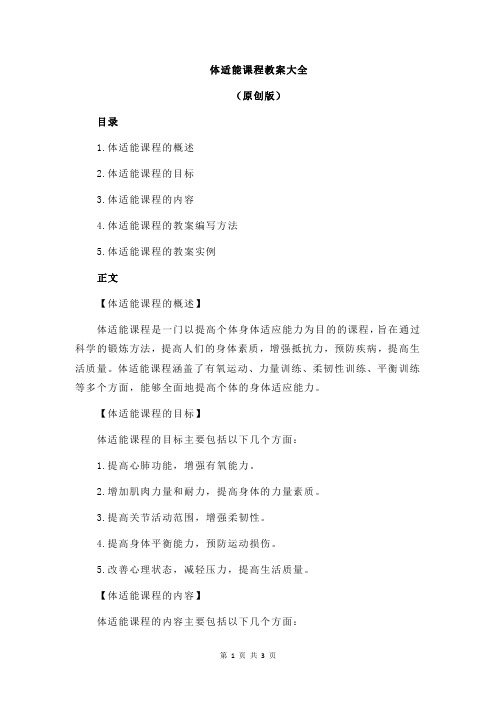 体适能课程教案大全

（原创版）

目录

1.体适能课程的概述

2.体适能课程的目标

3.体适能课程的内容

4.体适能课程的教案编写方法

5.体适能课程的教案实例

正文

【体适能课程的概述】

体适能课程是一门以提高个体身体适应能力为目的的课程，旨在通过科学的锻炼方法，提高人们的身体素质，增强抵抗力，预防疾病，提高生活质量。体适能课程涵盖了有氧运动、力量训练、柔韧性训练、平衡训练等多个方面，能够全面地提高个体的身体适应能力。

【体适能课程的目标】

体适能课程的目标主要包括以下几个方面：

1.提高心肺功能，增强有氧能力。

2.增加肌肉力量和耐力，提高身体的力量素质。

3.提高关节活动范围，增强柔韧性。

4.提高身体平衡能力，预防运动损伤。

5.改善心理状态，减轻压力，提高生活质量。

【体适能课程的内容】

体适能课程的内容主要包括以下几个方面：

第 1 页 共 3 页